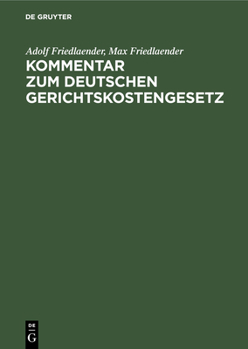 DE GRUYTER

Adolf Friedlaender, Max Friedlaender

KOMMENTAR ZUM DEUTSCHEN GERICHTSKOSTENGESETZ

DE
G